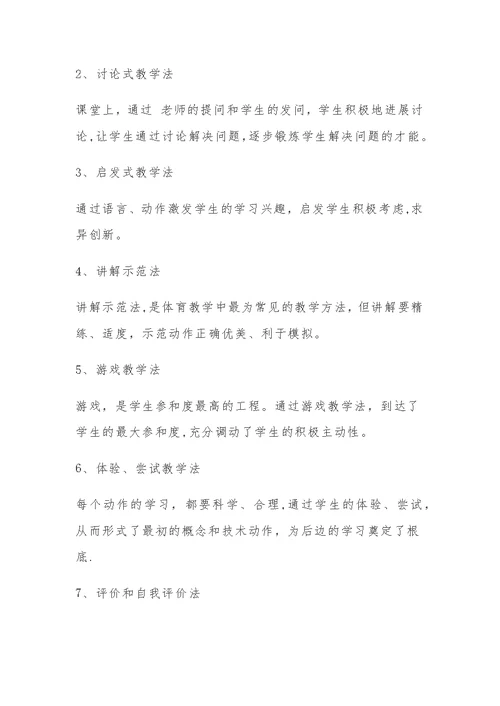 2、讨论式教学法

课堂上，通过 老师的提问和学生的发问，学生积极地进展讨论,让学生通过讨论解决问题,逐步锻炼学生解决问题的才能。

3、启发式教学法

通过语言、动作激发学生的学习兴趣，启发学生积极考虑,求异创新。

4、讲解示范法

讲解示范法,是体育教学中最为常见的教学方法,但讲解要精练、适度，示范动作正确优美、利于模拟。

5、游戏教学法

游戏，是学生参和度最高的工程。通过游戏教学法，到达了学生的最大参和度,充分调动了学生的积极主动性。

6、体验、尝试教学法

每个动作的学习，都要科学、合理,通过学生的体验、尝试，从而形式了最初的概念和技术动作，为后边的学习奠定了根底.

7、评价和自我评价法